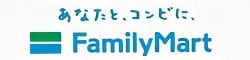 あなたと、コンビに、

FamilyMart